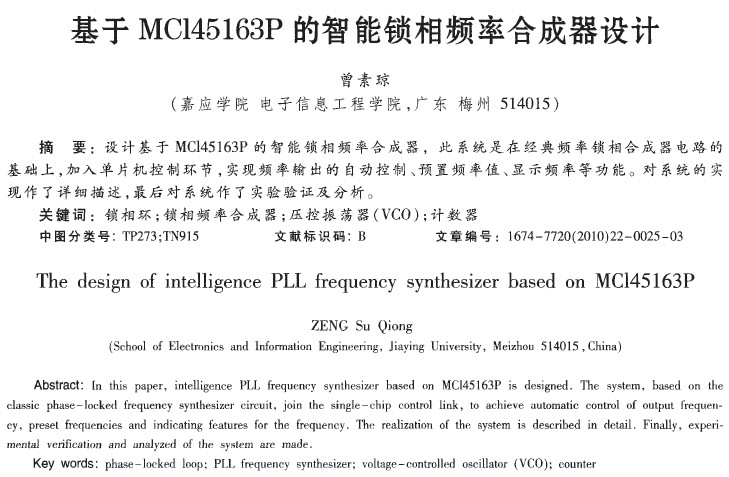 基于 MCl45163P 的智能锁相频率合成器设计

曾素琼

（嘉应学院 电子信息工程学院，广东 梅州 514015）

摘 要：设计基于 MCl45163P 的智能锁相频率合成器，此系统是在经典频率锁相合成器电路的基础上，加入单片机控制环节，实现频率输出的自动控制、预置频率值、显示频率等功能。对系统的实现作了详细描述，最后对系统作了实验验证及分析。

关键词：锁相环；锁相频率合成器；压控振荡器（VCO）；计数器

中图分类号：TP273;TN915 文献标识码：B 文章编号：1674-7720(2010)22-0025-03

The design of intelligence PLL frequency synthesizer based on MCl45163P

ZENG Su Qiong

(School of Electronics and Information Engineering, Jiaying University, Meizhou 514015, China)

Abstract: In this paper, intelligence PLL frequency synthesizer based on MCl45163P is designed. The system, based on the classic phase-locked frequency synthesizer circuit, join the single-chip control link, to achieve automatic control of output frequency, preset frequencies and indicating features for the frequency. The realization of the system is described in detail. Finally, experimental verification and analyzed of the system are made.

Key words: phase-locked loop; PLL frequency synthesizer; voltage-controlled oscillator (VCO); counter